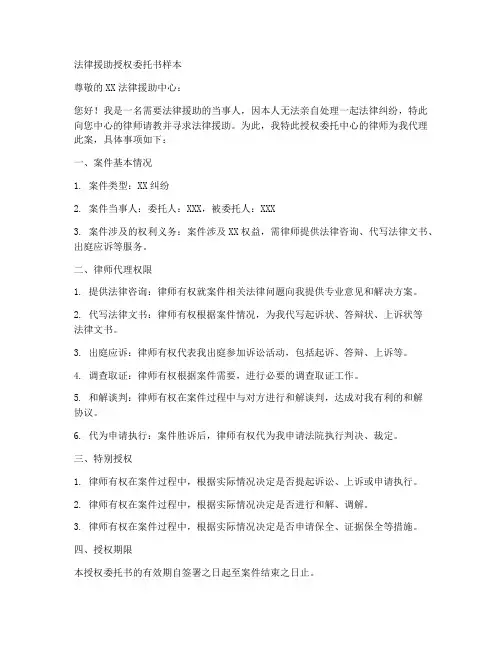 法律援助授权委托书样本

尊敬的XX法律援助中心：

您好！我是一名需要法律援助的当事人，因本人无法亲自处理一起法律纠纷，特此向您中心的律师请教并寻求法律援助。为此，我特此授权委托中心的律师为我代理此案，具体事项如下：

一、案件基本情况

1. 案件类型：XX纠纷

2. 案件当事人：委托人：XXX，被委托人：XXX

3. 案件涉及的权利义务：案件涉及XX权益，需律师提供法律咨询、代写法律文书、出庭应诉等服务。

二、律师代理权限

1. 提供法律咨询：律师有权就案件相关法律问题向我提供专业意见和解决方案。

2. 代写法律文书：律师有权根据案件情况，为我代写起诉状、答辩状、上诉状等法律文书。

3. 出庭应诉：律师有权代表我出庭参加诉讼活动，包括起诉、答辩、上诉等。

4. 调查取证：律师有权根据案件需要，进行必要的调查取证工作。

5. 和解谈判：律师有权在案件过程中与对方进行和解谈判，达成对我有利的和解协议。

6. 代为申请执行：案件胜诉后，律师有权代为我申请法院执行判决、裁定。

三、特别授权

1. 律师有权在案件过程中，根据实际情况决定是否提起诉讼、上诉或申请执行。

2. 律师有权在案件过程中，根据实际情况决定是否进行和解、调解。

3. 律师有权在案件过程中，根据实际情况决定是否申请保全、证据保全等措施。

四、授权期限

本授权委托书的有效期自签署之日起至案件结束之日止。